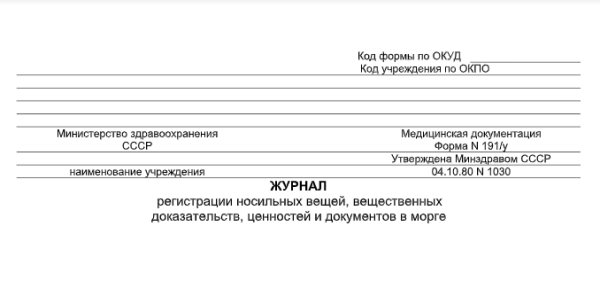 Код формы по ОКУД
Код учреждения по ОКПО

Министерство здравоохранения СССР

наименование учреждения

Медицинская документация
Форма N 191/у
Утверждена Минздравом СССР
04.10.80 N 1030

ЖУРНАЛ
регистрации носильных вещей, вещественных доказательств, ценностей и документов в морге